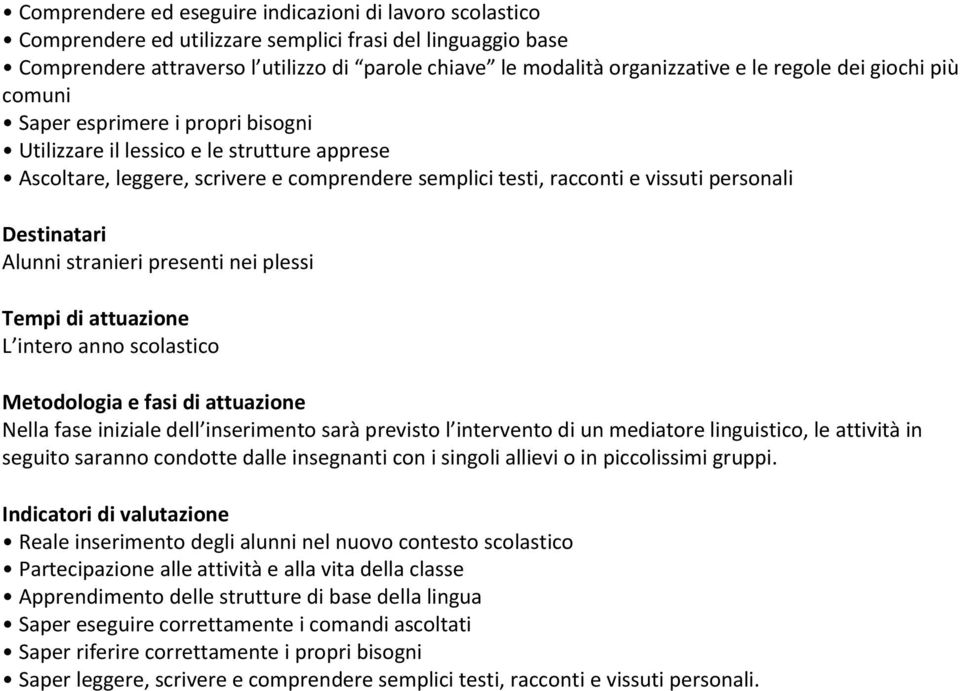 • Comprendere ed eseguire indicazioni di lavoro scolastico
• Comprendere ed utilizzare semplici frasi del linguaggio base
• Comprendere attraverso l'utilizzo di "parole chiave" le modalità organizzative e le regole dei giochi più comuni
• Saper esprimere i propri bisogni
• Utilizzare il lessico e le strutture apprese
• Ascoltare, leggere, scrivere e comprendere semplici testi, racconti e vissuti personali

Destinatari
Alunni stranieri presenti nei plessi

Tempi di attuazione
L'intero anno scolastico

Metodologia e fasi di attuazione
Nella fase iniziale dell'inserimento sarà previsto l'intervento di un mediatore linguistico, le attività in seguito saranno condotte dalle insegnanti con i singoli allievi o in piccolissimi gruppi.

Indicatori di valutazione
• Reale inserimento degli alunni nel nuovo contesto scolastico
• Partecipazione alle attività e alla vita della classe
• Apprendimento delle strutture di base della lingua
• Saper eseguire correttamente i comandi ascoltati
• Saper riferire correttamente i propri bisogni
• Saper leggere, scrivere e comprendere semplici testi, racconti e vissuti personali.